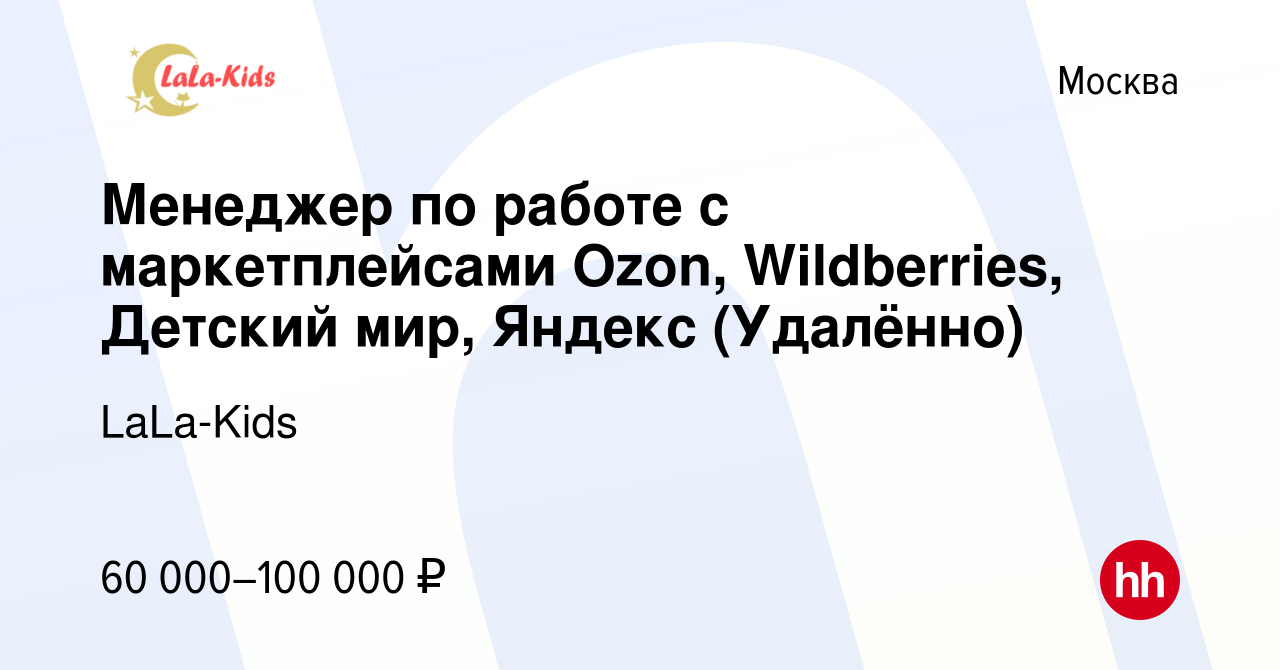 LaLa-Kids

Москва

Менеджер по работе с маркетплейсами Ozon, Wildberries, Детский мир, Яндекс (Удалённо)

LaLa-Kids

60 000–100 000 ₽

hh